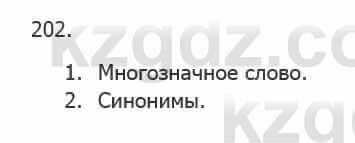 202.

1. Многозначное слово.
2. Синонимы.

kzgdz.co
kzg